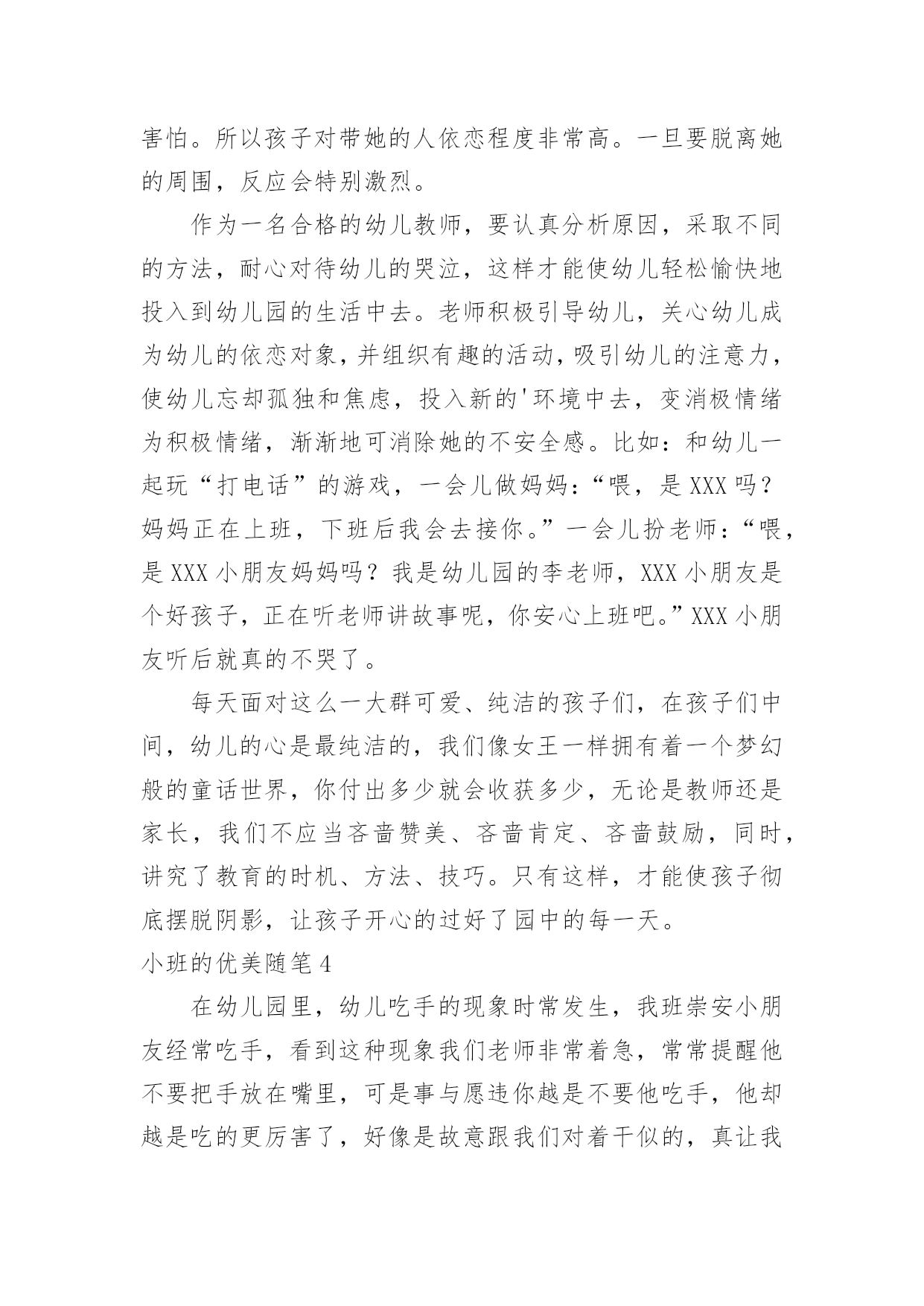 害怕。所以孩子对带她的人依恋程度非常高。一旦要脱离她的周围，反应会特别激烈。

作为一名合格的幼儿教师，要认真分析原因，采取不同的方法，耐心对待幼儿的哭泣，这样才能使幼儿轻松愉快地投入到幼儿园的生活中去。老师积极引导幼儿，关心幼儿成为幼儿的依恋对象，并组织有趣的活动，吸引幼儿的注意力，使幼儿忘却孤独和焦虑，投入新的'环境中去，变消极情绪为积极情绪，渐渐地可消除她的不安全感。比如：和幼儿一起玩“打电话”的游戏，一会儿做妈妈：“喂，是XXX吗？妈妈正在上班，下班后我会去接你。”一会儿扮老师：“喂，是XXX小朋友妈妈吗？我是幼儿园的李老师，XXX小朋友是个好孩子，正在听老师讲故事呢，你安心上班吧。”XXX小朋友听后就真的不哭了。

每天面对这么一大群可爱、纯洁的孩子们，在孩子们中间，幼儿的心是最纯洁的，我们像女王一样拥有着一个梦幻般的童话世界，你付出多少就会收获多少，无论是教师还是家长，我们不应当吝啬赞美、吝啬肯定、吝啬鼓励，同时，讲究了教育的时机、方法、技巧。只有这样，才能使孩子彻底摆脱阴影，让孩子开心的过好了园中的每一天。

小班的优美随笔4

在幼儿园里，幼儿吃手的现象时常发生，我班崇安小朋友经常吃手，看到这种现象我们老师非常着急，常常提醒他不要把手放在嘴里，可是事与愿违你越是不要他吃手，他却越是吃的更厉害了，好像是故意跟我们对着干似的，真让我